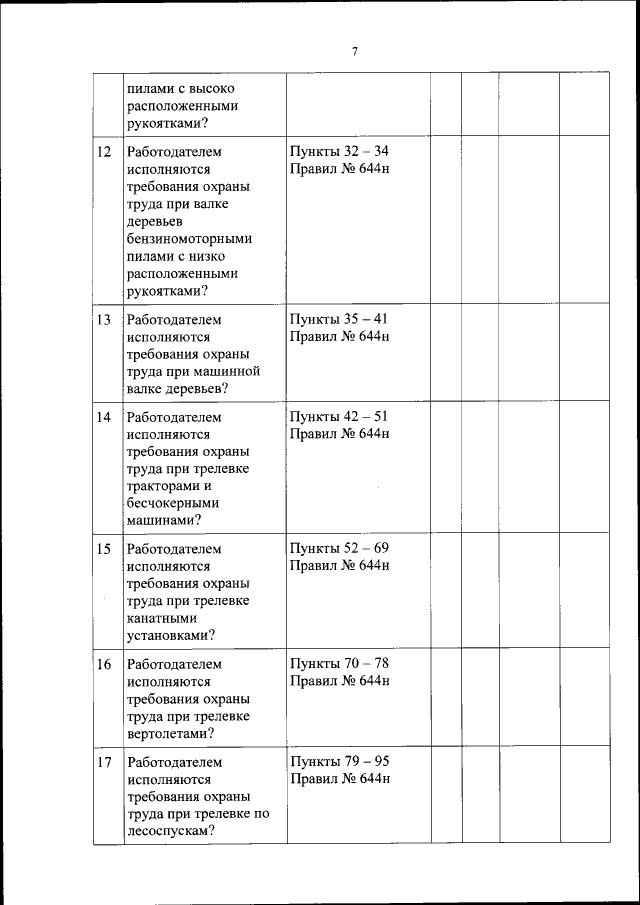 7

|  |  |  |  |  |  |  |
|---|---|---|---|---|---|---|
|  | пилами с высоко расположенными рукоятками? |  |  |  |  |  |
| 12 | Работодателем исполняются требования охраны труда при валке деревьев бензиномоторными пилами с низко расположенными рукоятками? | Пункты 32 – 34 Правил № 644н |  |  |  |  |
| 13 | Работодателем исполняются требования охраны труда при машинной валке деревьев? | Пункты 35 – 41 Правил № 644н |  |  |  |  |
| 14 | Работодателем исполняются требования охраны труда при трелевке тракторами и бесчокерными машинами? | Пункты 42 – 51 Правил № 644н |  |  |  |  |
| 15 | Работодателем исполняются требования охраны труда при трелевке канатными установками? | Пункты 52 – 69 Правил № 644н |  |  |  |  |
| 16 | Работодателем исполняются требования охраны труда при трелевке вертолетами? | Пункты 70 – 78 Правил № 644н |  |  |  |  |
| 17 | Работодателем исполняются требования охраны труда при трелевке по лесоспускам? | Пункты 79 – 95 Правил № 644н |  |  |  |  |